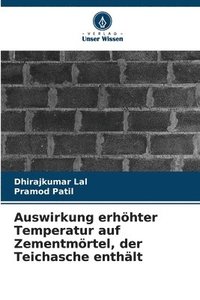 VERLAG
Unser Wissen

Dhirajkumar Lal
Pramod Patil

Auswirkung erhöhter Temperatur auf Zementmörtel, der Teichasche enthält